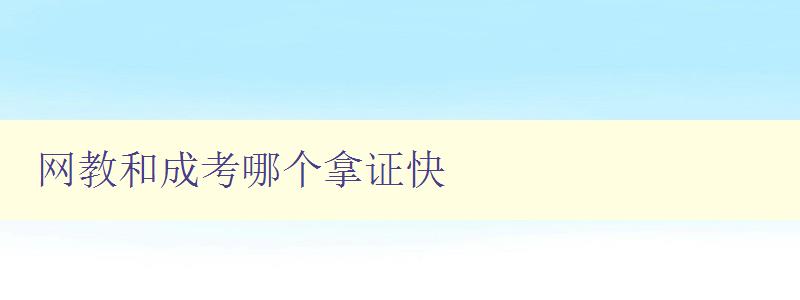 网教和成考哪个拿证快